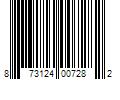 8 73124 00728 2